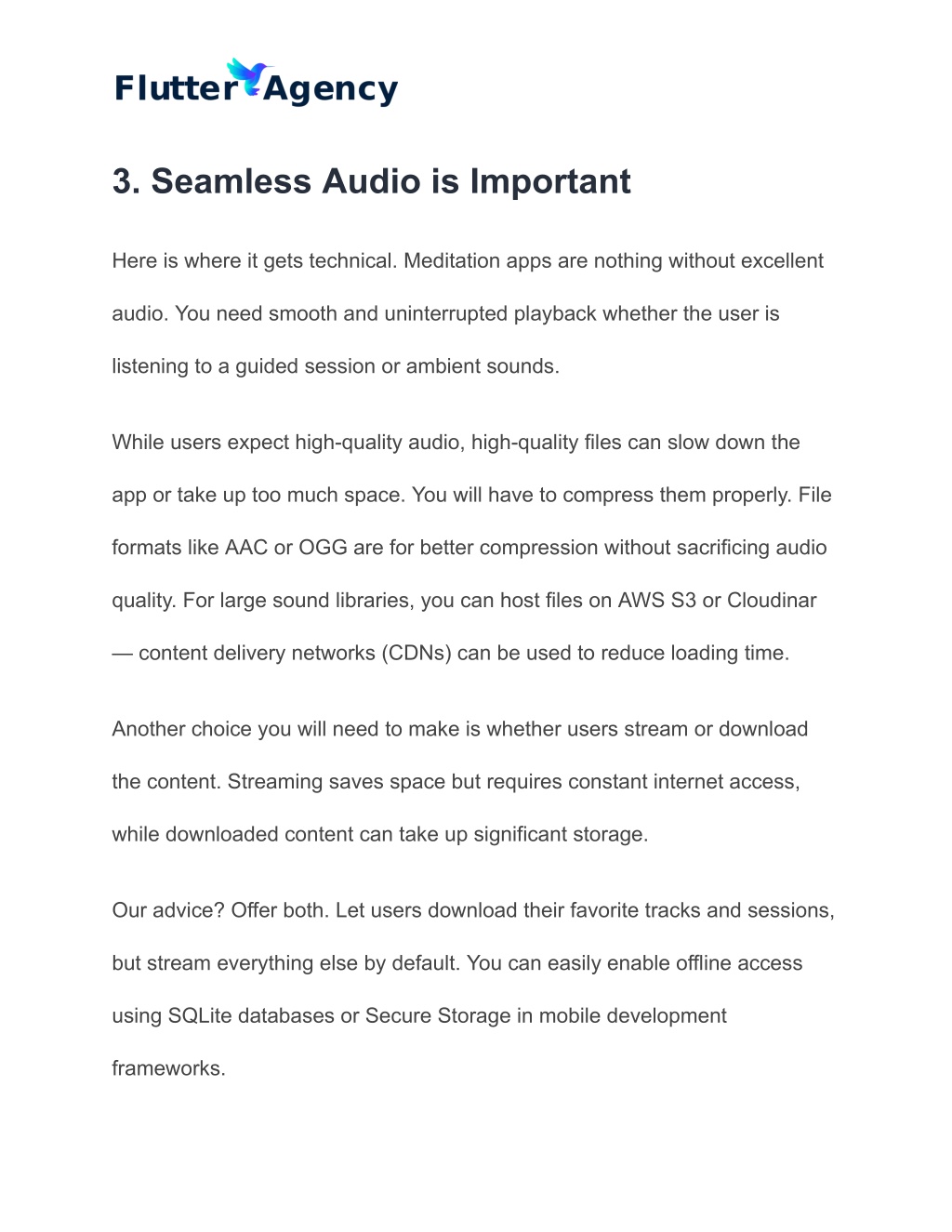 Flutter Agency

3. Seamless Audio is Important

Here is where it gets technical. Meditation apps are nothing without excellent audio. You need smooth and uninterrupted playback whether the user is listening to a guided session or ambient sounds.

While users expect high-quality audio, high-quality files can slow down the app or take up too much space. You will have to compress them properly. File formats like AAC or OGG are for better compression without sacrificing audio quality. For large sound libraries, you can host files on AWS S3 or Cloudinar — content delivery networks (CDNs) can be used to reduce loading time.

Another choice you will need to make is whether users stream or download the content. Streaming saves space but requires constant internet access, while downloaded content can take up significant storage.

Our advice? Offer both. Let users download their favorite tracks and sessions, but stream everything else by default. You can easily enable offline access using SQLite databases or Secure Storage in mobile development frameworks.